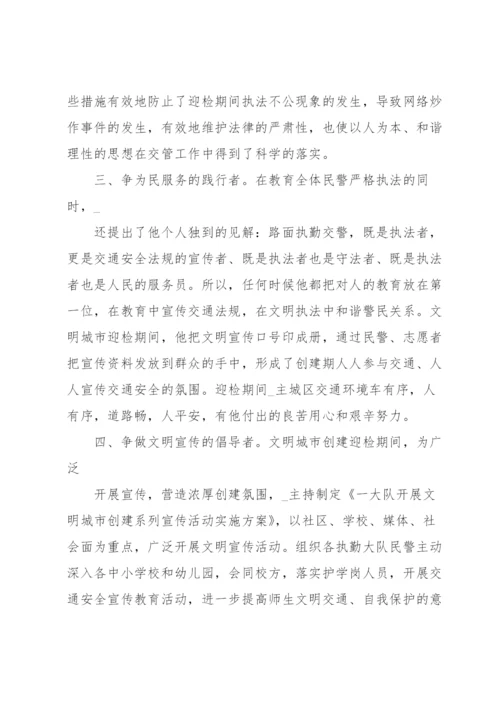 些措施有效地防止了迎检期间执法不公现象的发生，导致网络炒作事件的发生，有效地维护法律的严肃性，也使以人为本、和谐理性的思想在交管工作中得到了科学的落实。

三、争为民服务的践行者。在教育全体民警严格执法的同时，_

还提出了他个人独到的见解：路面执勤交警，既是执法者，更是交通安全法规的宣传者、既是执法者也是守法者、既是执法者也是人民的服务员。所以，任何时候他都把对人的教育放在第一位，在教育中宣传交通法规，在文明执法中和谐警民关系。文明城市迎检期间，他把文明宣传口号印成册，通过民警、志愿者把宣传资料发放到群众的手中，形成了创建期人人参与交通、人人宣传交通安全的氛围。迎检期间_主城区交通环境车有序，人有序，道路畅，人平安，有他付出的良苦用心和艰辛努力。

四、争做文明宣传的倡导者。文明城市创建迎检期间，为广泛

开展宣传，营造浓厚创建氛围，_主持制定《一大队开展文明城市创建系列宣传活动实施方案》，以社区、学校、媒体、社会面为重点，广泛开展文明宣传活动。组织各执勤大队民警主动深入各中小学校和幼儿园，会同校方，落实护学岗人员，开展交通安全宣传教育活动，进一步提高师生文明交通、自我保护的意